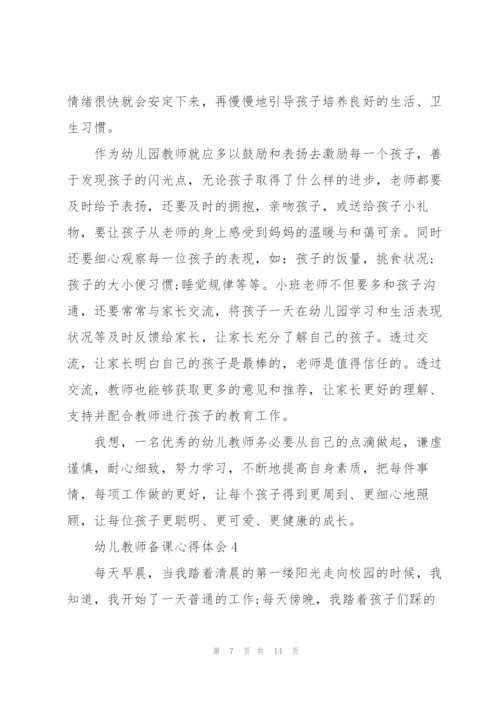 情绪很快就会安定下来，再慢慢地引导孩子培养良好的生活、卫生习惯。

作为幼儿园教师就应多以鼓励和表扬去激励每一个孩子，善于发现孩子的闪光点，无论孩子取得了什么样的进步，老师都要及时给予表扬，还要及时的拥抱，亲吻孩子，或送给孩子小礼物，要让孩子从老师的身上感受到妈妈的温暖与和蔼可亲。同时还要细心观察每一位孩子的表现，如：孩子的饭量，挑食状况；孩子的大小便习惯；睡觉规律等等。小班老师不但要多和孩子沟通，还要常常与家长交流，将孩子一天在幼儿园学习和生活表现状况等及时反馈给家长，让家长充分了解自己的孩子。透过交流，让家长明白自己的孩子是最棒的，老师是值得信任的。透过交流，教师也能够获取更多的意见和推荐，让家长更好的理解、支持并配合教师进行孩子的教育工作。

我想，一名优秀的幼儿教师务必要从自己的点滴做起，谦虚谨慎，耐心细致，努力学习，不断地提高自身素质，把每件事情，每项工作做的更好，让每个孩子得到更周到、更细心地照顾，让每位孩子更聪明、更可爱、更健康的成长。

幼儿教师备课心得体会4

每天早晨，当我踏着清晨的第一缕阳光走向校园的时候，我知道，我开始了一天普通的工作；每天傍晚，我踏着孩子们踩的

第 7 页 共 14 页